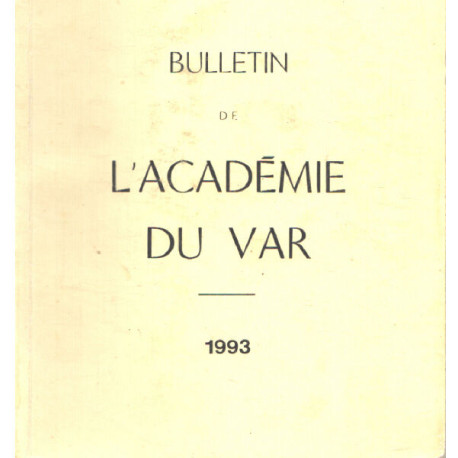 BULLETIN

DE

L'ACADÉMIE DU VAR

1993